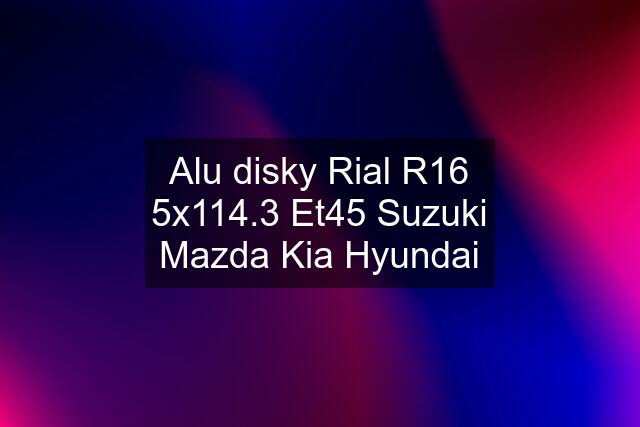 Alu disky Rial R16 5x114.3 Et45 Suzuki Mazda Kia Hyundai